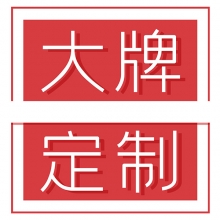 大牌
定制